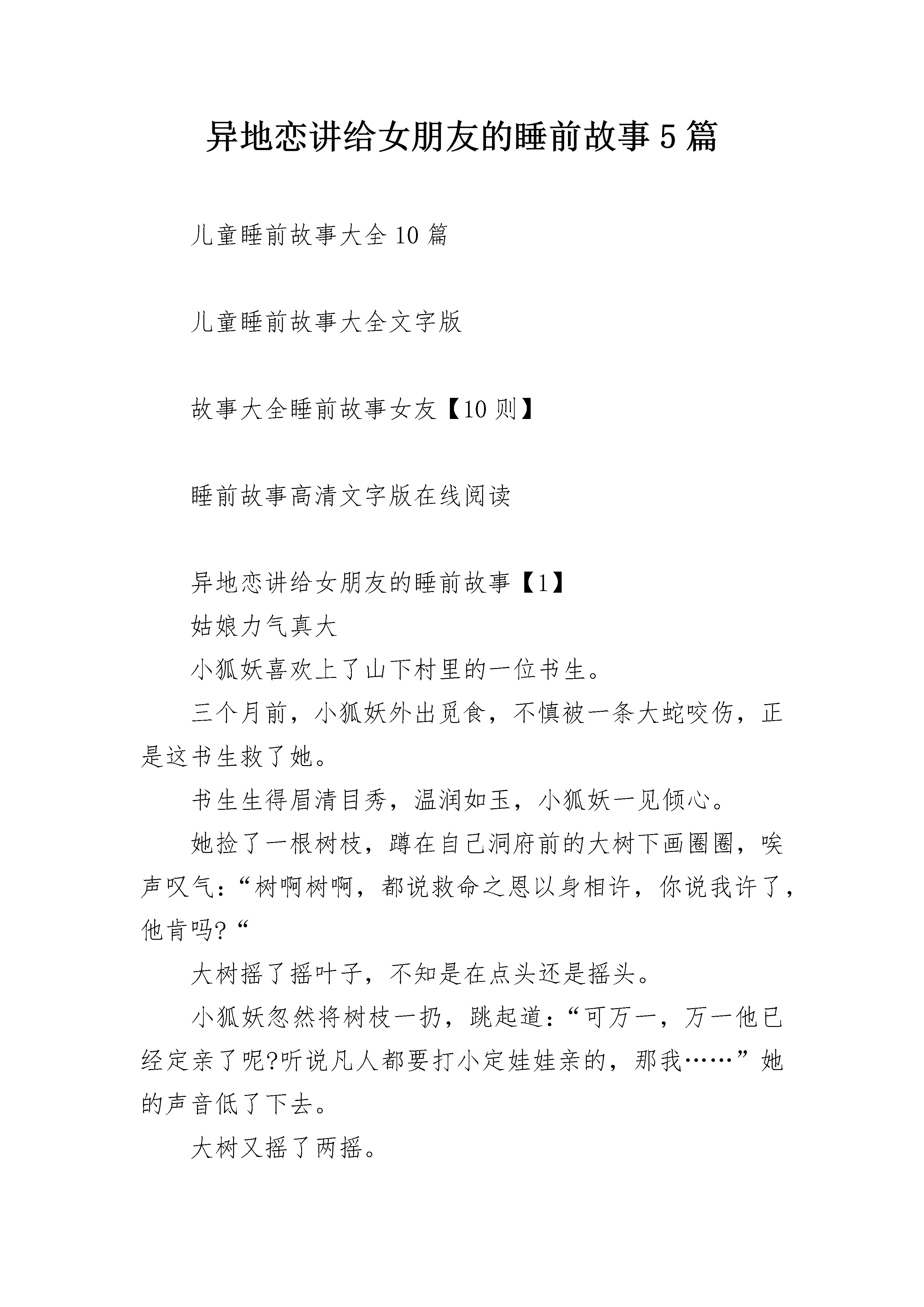 异地恋讲给女朋友的睡前故事5篇

儿童睡前故事大全10篇

儿童睡前故事大全文字版

故事大全睡前故事女友【10则】

睡前故事高清文字版在线阅读

异地恋讲给女朋友的睡前故事【1】

姑娘力气真大

小狐妖喜欢上了山下村里的一位书生。

三个月前，小狐妖外出觅食，不慎被一条大蛇咬伤，正是这书生救了她。

书生生得眉清目秀，温润如玉，小狐妖一见倾心。

她捡了一根树枝，蹲在自己洞府前的大树下画圈圈，唉声叹气：“树啊树啊，都说救命之恩以身相许，你说我许了，他肯吗?“

大树摇了摇叶子，不知是在点头还是摇头。

小狐妖忽然将树枝一扔，跳起道：“可万一，万一他已经定亲了呢?听说凡人都要打小定娃娃亲的，那我……”她的声音低了下去。

大树又摇了两摇。